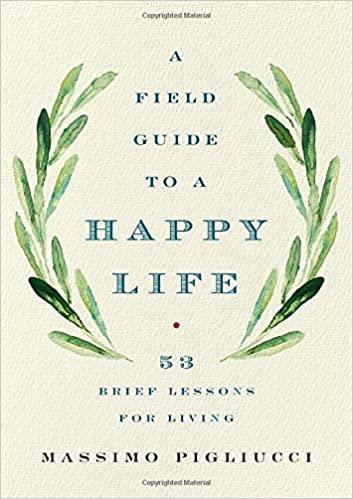 Copyrighted Material

A
FIELD
GUIDE
TO A
HAPPY
LIFE

53
BRIEF LESSONS
FOR LIVING

MASSIMO PIGLIUCCI

Copyrighted Material